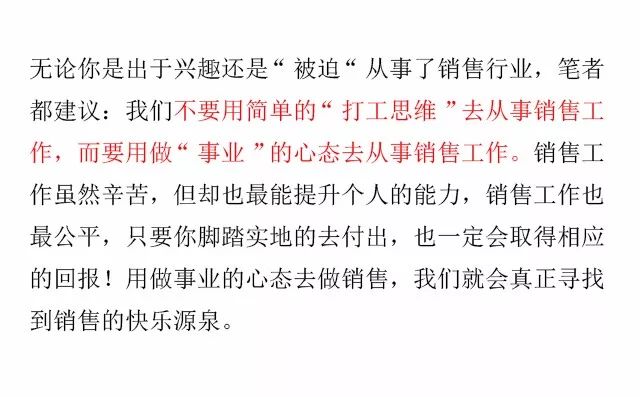 无论你是出于兴趣还是“ 被迫“ 从事了销售行业，笔者都建议：我们不要用简单的“ 打工思维 ”去从事销售工作，而要用做“ 事业 ”的心态去从事销售工作。销售工作虽然辛苦，但却也最能提升个人的能力，销售工作也最公平，只要你脚踏实地的去付出，也一定会取得相应的回报！用做事业的心态去做销售，我们就会真正寻找到销售的快乐源泉。